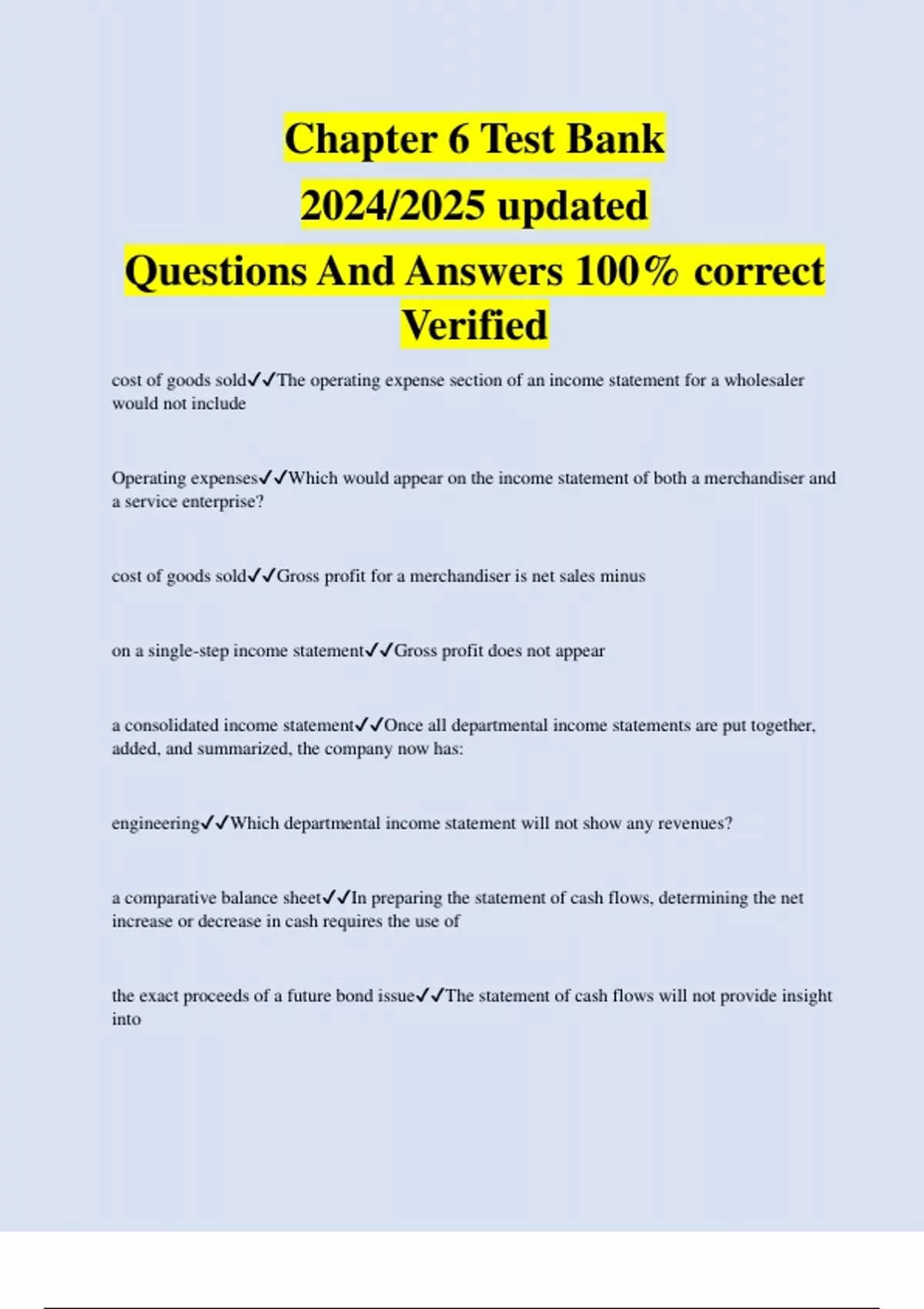 Chapter 6 Test Bank
2024/2025 updated
Questions And Answers 100% correct
Verified

cost of goods sold✓✓The operating expense section of an income statement for a wholesaler would not include

Operating expenses✓✓Which would appear on the income statement of both a merchandiser and a service enterprise?

cost of goods sold✓✓Gross profit for a merchandiser is net sales minus

on a single-step income statement✓✓Gross profit does not appear

a consolidated income statement✓✓Once all departmental income statements are put together, added, and summarized, the company now has:

engineering✓✓Which departmental income statement will not show any revenues?

a comparative balance sheet✓✓In preparing the statement of cash flows, determining the net increase or decrease in cash requires the use of

the exact proceeds of a future bond issue✓✓The statement of cash flows will not provide insight into